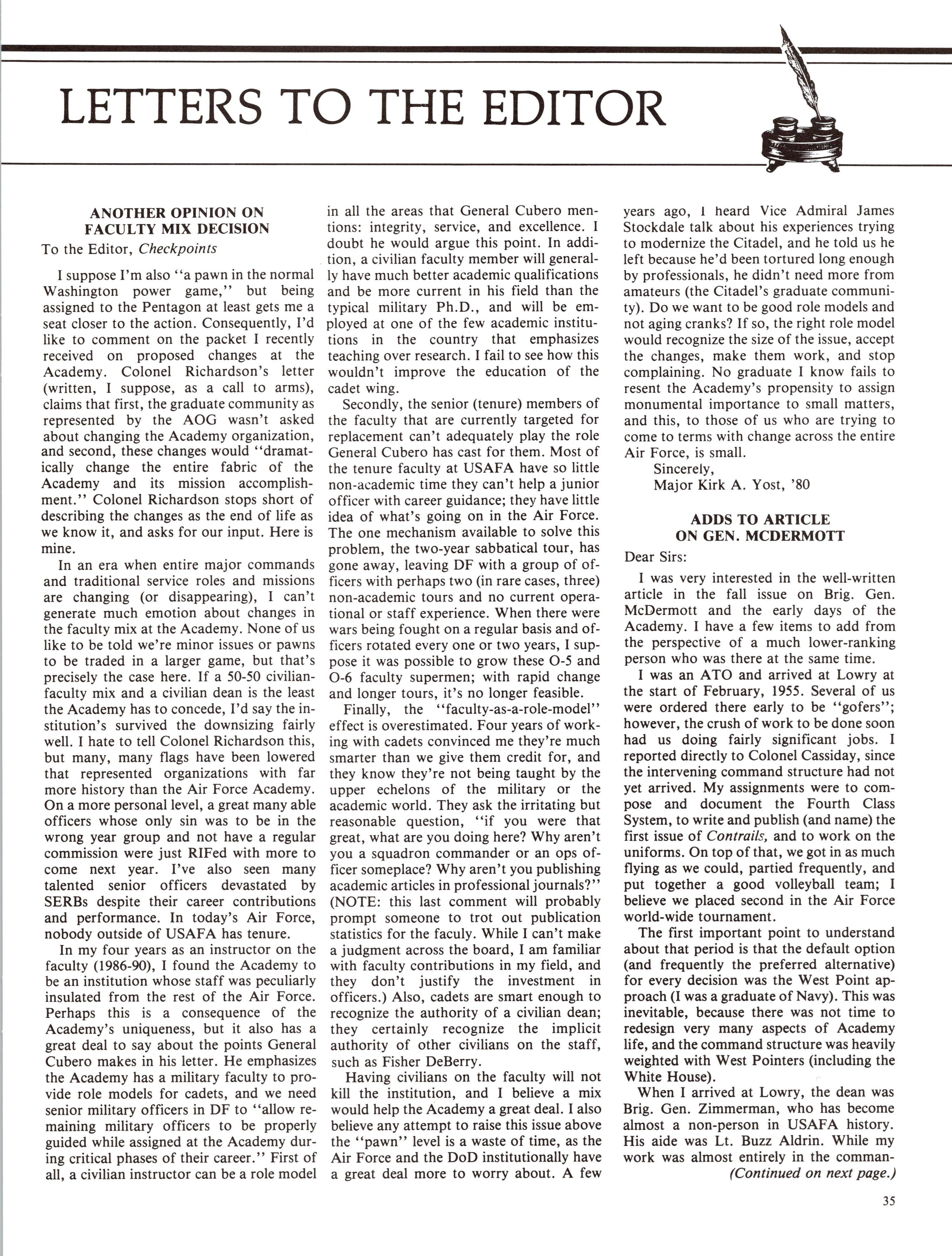 LETTERS TO THE EDITOR

ANOTHER OPINION ON FACULTY MIX DECISION

To the Editor, Checkpoints

I suppose I'm also "a pawn in the normal Washington power game," but being assigned to the Pentagon at least gets me a seat closer to the action. Consequently, I'd like to comment on the packet I recently received on proposed changes at the Academy. Colonel Richardson's letter (written, I suppose, as a call to arms), claims that first, the graduate community as represented by the AOG wasn't asked about changing the Academy organization, and second, these changes would "dramatically change the entire fabric of the Academy and its mission accomplishment." Colonel Richardson stops short of describing the changes as the end of life as we know it, and asks for our input. Here is mine.

In an era when entire major commands and traditional service roles and missions are changing (or disappearing), I can't generate much emotion about changes in the faculty mix at the Academy. None of us like to be told we're minor issues or pawns to be traded in a larger game, but that's precisely the case here. If a 50-50 civilian-faculty mix and a civilian dean is the least the Academy has to concede, I'd say the institution's survived the downsizing fairly well. I hate to tell Colonel Richardson this, but many, many flags have been lowered that represented organizations with far more history than the Air Force Academy. On a more personal level, a great many able officers whose only sin was to be in the wrong year group and not have a regular commission were just RIFed with more to come next year. I've also seen many talented senior officers devastated by SERBs despite their career contributions and performance. In today's Air Force, nobody outside of USAFA has tenure.

In my four years as an instructor on the faculty (1986-90), I found the Academy to be an institution whose staff was peculiarly insulated from the rest of the Air Force. Perhaps this is a consequence of the Academy's uniqueness, but it also has a great deal to say about the points General Cubero makes in his letter. He emphasizes the Academy has a military faculty to provide role models for cadets, and we need senior military officers in DF to "allow remaining military officers to be properly guided while assigned at the Academy during critical phases of their career." First of all, a civilian instructor can be a role model in all the areas that General Cubero mentions: integrity, service, and excellence. I doubt he would argue this point. In addition, a civilian faculty member will generally have much better academic qualifications and be more current in his field than the typical military Ph.D., and will be employed at one of the few academic institutions in the country that emphasizes teaching over research. I fail to see how this wouldn't improve the education of the cadet wing.

Secondly, the senior (tenure) members of the faculty that are currently targeted for replacement can't adequately play the role General Cubero has cast for them. Most of the tenure faculty at USAFA have so little non-academic time they can't help a junior officer with career guidance; they have little idea of what's going on in the Air Force. The one mechanism available to solve this problem, the two-year sabbatical tour, has gone away, leaving DF with a group of officers with perhaps two (in rare cases, three) non-academic tours and no current operational or staff experience. When there were wars being fought on a regular basis and officers rotated every one or two years, I suppose it was possible to grow these O-5 and O-6 faculty supermen; with rapid change and longer tours, it's no longer feasible.

Finally, the "faculty-as-a-role-model" effect is overestimated. Four years of working with cadets convinced me they're much smarter than we give them credit for, and they know they're not being taught by the upper echelons of the military or the academic world. They ask the irritating but reasonable question, "if you were that great, what are you doing here? Why aren't you a squadron commander or an ops officer someplace? Why aren't you publishing academic articles in professional journals?" (NOTE: this last comment will probably prompt someone to trot out publication statistics for the faculy. While I can't make a judgment across the board, I am familiar with faculty contributions in my field, and they don't justify the investment in officers.) Also, cadets are smart enough to recognize the authority of a civilian dean; they certainly recognize the implicit authority of other civilians on the staff, such as Fisher DeBerry.

Having civilians on the faculty will not kill the institution, and I believe a mix would help the Academy a great deal. I also believe any attempt to raise this issue above the "pawn" level is a waste of time, as the Air Force and the DoD institutionally have a great deal more to worry about. A few years ago, I heard Vice Admiral James Stockdale talk about his experiences trying to modernize the Citadel, and he told us he left because he'd been tortured long enough by professionals, he didn't need more from amateurs (the Citadel's graduate community). Do we want to be good role models and not aging cranks? If so, the right role model would recognize the size of the issue, accept the changes, make them work, and stop complaining. No graduate I know fails to resent the Academy's propensity to assign monumental importance to small matters, and this, to those of us who are trying to come to terms with change across the entire Air Force, is small.

Sincerely,
Major Kirk A. Yost, '80

ADDS TO ARTICLE ON GEN. MCDERMOTT

Dear Sirs:

I was very interested in the well-written article in the fall issue on Brig. Gen. McDermott and the early days of the Academy. I have a few items to add from the perspective of a much lower-ranking person who was there at the same time.

I was an ATO and arrived at Lowry at the start of February, 1955. Several of us were ordered there early to be "gofers"; however, the crush of work to be done soon had us doing fairly significant jobs. I reported directly to Colonel Cassiday, since the intervening command structure had not yet arrived. My assignments were to compose and document the Fourth Class System, to write and publish (and name) the first issue of Contrails, and to work on the uniforms. On top of that, we got in as much flying as we could, partied frequently, and put together a good volleyball team; I believe we placed second in the Air Force world-wide tournament.

The first important point to understand about that period is that the default option (and frequently the preferred alternative) for every decision was the West Point approach (I was a graduate of Navy). This was inevitable, because there was not time to redesign very many aspects of Academy life, and the command structure was heavily weighted with West Pointers (including the White House).

When I arrived at Lowry, the dean was Brig. Gen. Zimmerman, who has become almost a non-person in USAFA history. His aide was Lt. Buzz Aldrin. While my work was almost entirely in the comman-

(Continued on next page.)

35